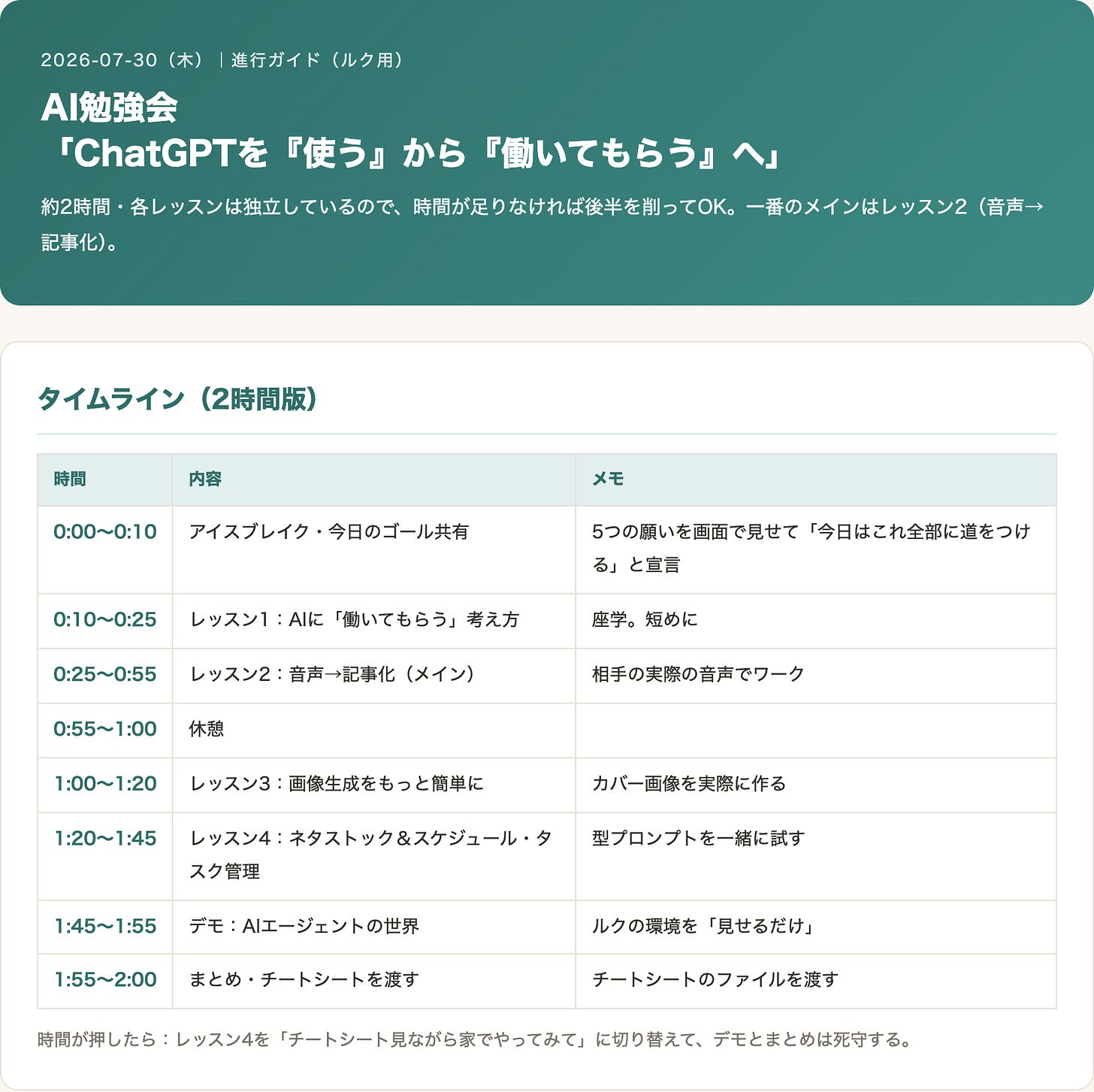 2026-07-30（木）｜進行ガイド（ルク用）

AI勉強会
「ChatGPTを『使う』から『働いてもらう』へ」

約2時間・各レッスンは独立しているので、時間が足りなければ後半を削ってOK。一番のメインはレッスン2（音声→記事化）。

タイムライン（2時間版）

| 時間 | 内容 | メモ |
|---|---|---|
| 0:00〜0:10 | アイスブレイク・今日のゴール共有 | 5つの願いを画面で見せて「今日はこれ全部に道をつける」と宣言 |
| 0:10〜0:25 | レッスン1：AIに「働いてもらう」考え方 | 座学。短めに |
| 0:25〜0:55 | レッスン2：音声→記事化（メイン） | 相手の実際の音声でワーク |
| 0:55〜1:00 | 休憩 | |
| 1:00〜1:20 | レッスン3：画像生成をもっと簡単に | カバー画像を実際に作る |
| 1:20〜1:45 | レッスン4：ネタストック＆スケジュール・タスク管理 | 型プロンプトを一緒に試す |
| 1:45〜1:55 | デモ：AIエージェントの世界 | ルクの環境を「見せるだけ」 |
| 1:55〜2:00 | まとめ・チートシートを渡す | チートシートのファイルを渡す |

時間が押したら：レッスン4を「チートシート見ながら家でやってみて」に切り替えて、デモとまとめは死守する。